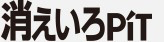 消えいろPiT